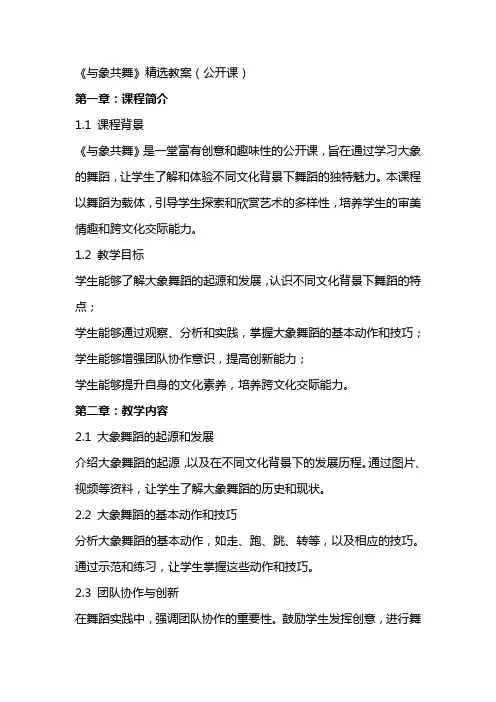 《与象共舞》精选教案（公开课）

第一章：课程简介

1.1 课程背景

《与象共舞》是一堂富有创意和趣味性的公开课，旨在通过学习大象的舞蹈，让学生了解和体验不同文化背景下舞蹈的独特魅力。本课程以舞蹈为载体，引导学生探索和欣赏艺术的多样性，培养学生的审美情趣和跨文化交际能力。

1.2 教学目标

学生能够了解大象舞蹈的起源和发展，认识不同文化背景下舞蹈的特点；

学生能够通过观察、分析和实践，掌握大象舞蹈的基本动作和技巧；

学生能够增强团队协作意识，提高创新能力；

学生能够提升自身的文化素养，培养跨文化交际能力。

第二章：教学内容

2.1 大象舞蹈的起源和发展

介绍大象舞蹈的起源，以及在不同文化背景下的发展历程。通过图片、视频等资料，让学生了解大象舞蹈的历史和现状。

2.2 大象舞蹈的基本动作和技巧

分析大象舞蹈的基本动作，如走、跑、跳、转等，以及相应的技巧。通过示范和练习，让学生掌握这些动作和技巧。

2.3 团队协作与创新

在舞蹈实践中，强调团队协作的重要性。鼓励学生发挥创意，进行舞